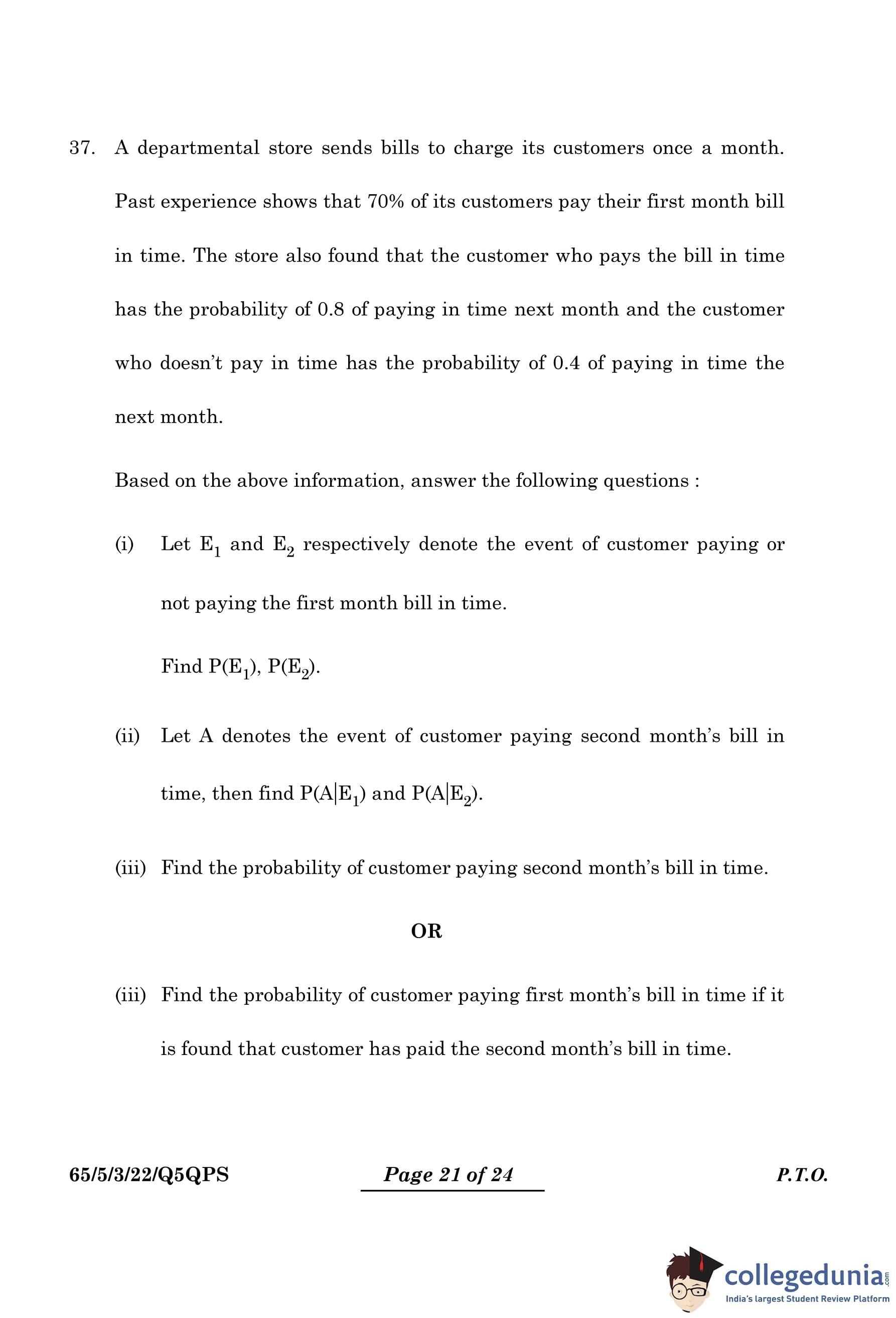 37. A departmental store sends bills to charge its customers once a month. Past experience shows that 70% of its customers pay their first month bill in time. The store also found that the customer who pays the bill in time has the probability of 0.8 of paying in time next month and the customer who doesn't pay in time has the probability of 0.4 of paying in time the next month.

Based on the above information, answer the following questions :

(i) Let $E_1$ and $E_2$ respectively denote the event of customer paying or not paying the first month bill in time.

Find $P(E_1)$, $P(E_2)$.

(ii) Let A denotes the event of customer paying second month's bill in time, then find $P(A|E_1)$ and $P(A|E_2)$.

(iii) Find the probability of customer paying second month's bill in time.

OR

(iii) Find the probability of customer paying first month's bill in time if it is found that customer has paid the second month's bill in time.

65/5/3/22/Q5QPS

Page 21 of 24

P.T.O.

collegedunia.com
India's largest Student Review Platform